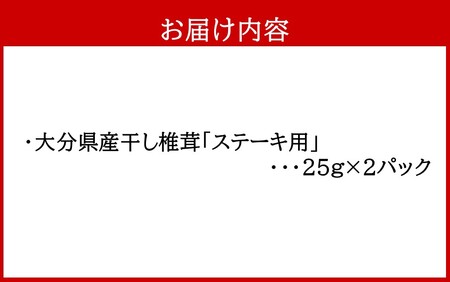 お届け内容

・大分県産干し椎茸「ステーキ用」
・・・25g×2パック